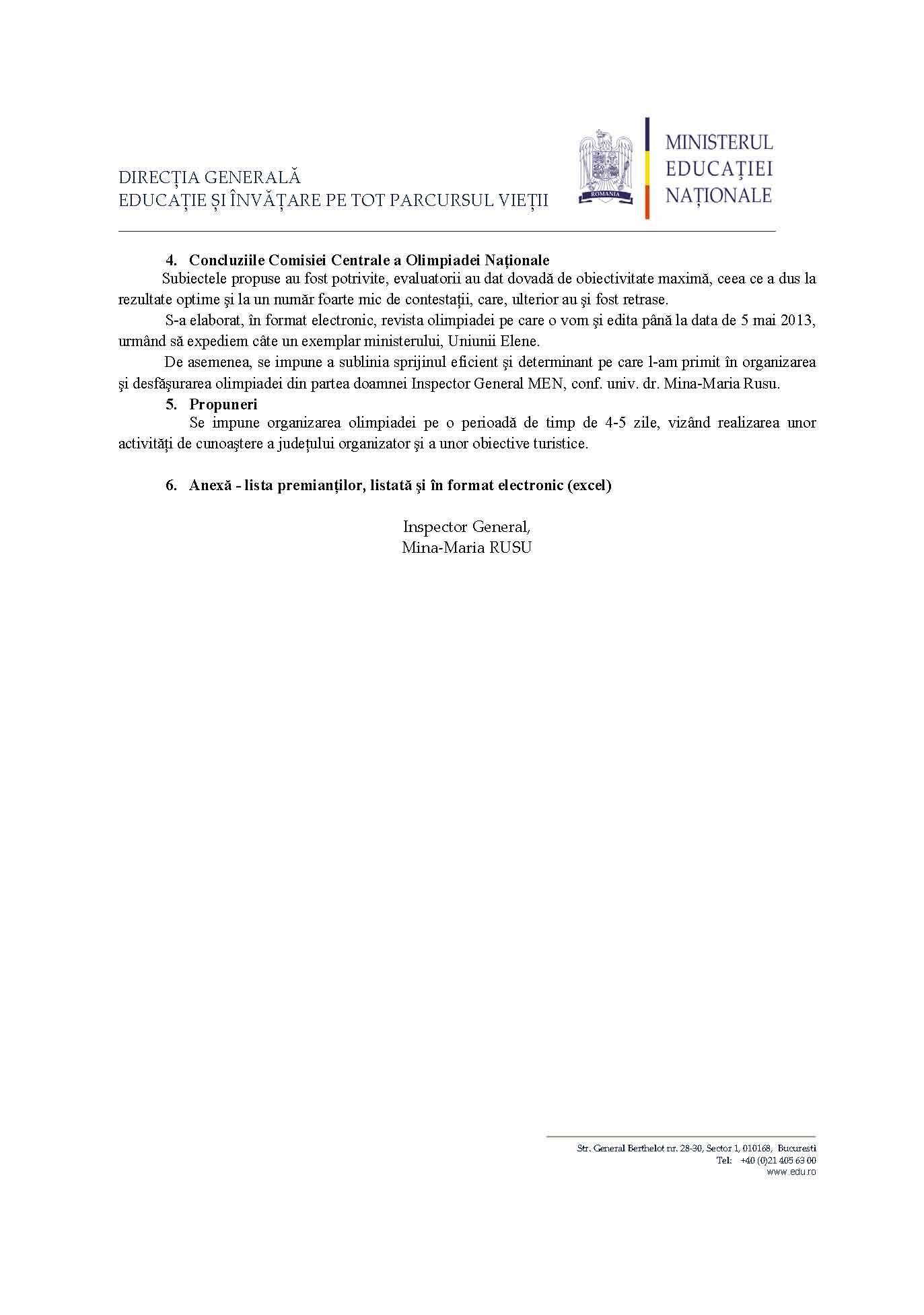 DIRECȚIA GENERALĂ
EDUCAȚIE ȘI ÎNVĂȚARE PE TOT PARCURSUL VIEȚII

ROMANIA

MINISTERUL
EDUCAȚIEI
NAȚIONALE

4. Concluziile Comisiei Centrale a Olimpiadei Naționale

Subiectele propuse au fost potrivite, evaluatorii au dat dovadă de obiectivitate maximă, ceea ce a dus la rezultate optime şi la un număr foarte mic de contestații, care, ulterior au şi fost retrase.

S-a elaborat, în format electronic, revista olimpiadei pe care o vom şi edita până la data de 5 mai 2013, urmând să expediem câte un exemplar ministerului, Uniunii Elene.

De asemenea, se impune a sublinia sprijinul eficient şi determinant pe care l-am primit în organizarea şi desfăşurarea olimpiadei din partea doamnei Inspector General MEN, conf. univ. dr. Mina-Maria Rusu.

5. Propuneri

Se impune organizarea olimpiadei pe o perioadă de timp de 4-5 zile, vizând realizarea unor activități de cunoaștere a județului organizator şi a unor obiective turistice.

6. Anexă - lista premianților, listată şi în format electronic (excel)

Inspector General,
Mina-Maria RUSU

Str. General Berthelot nr. 28-30, Sector 1, 010168, Bucuresti
Tel: +40 (0)21 405 63 00
www.edu.ro